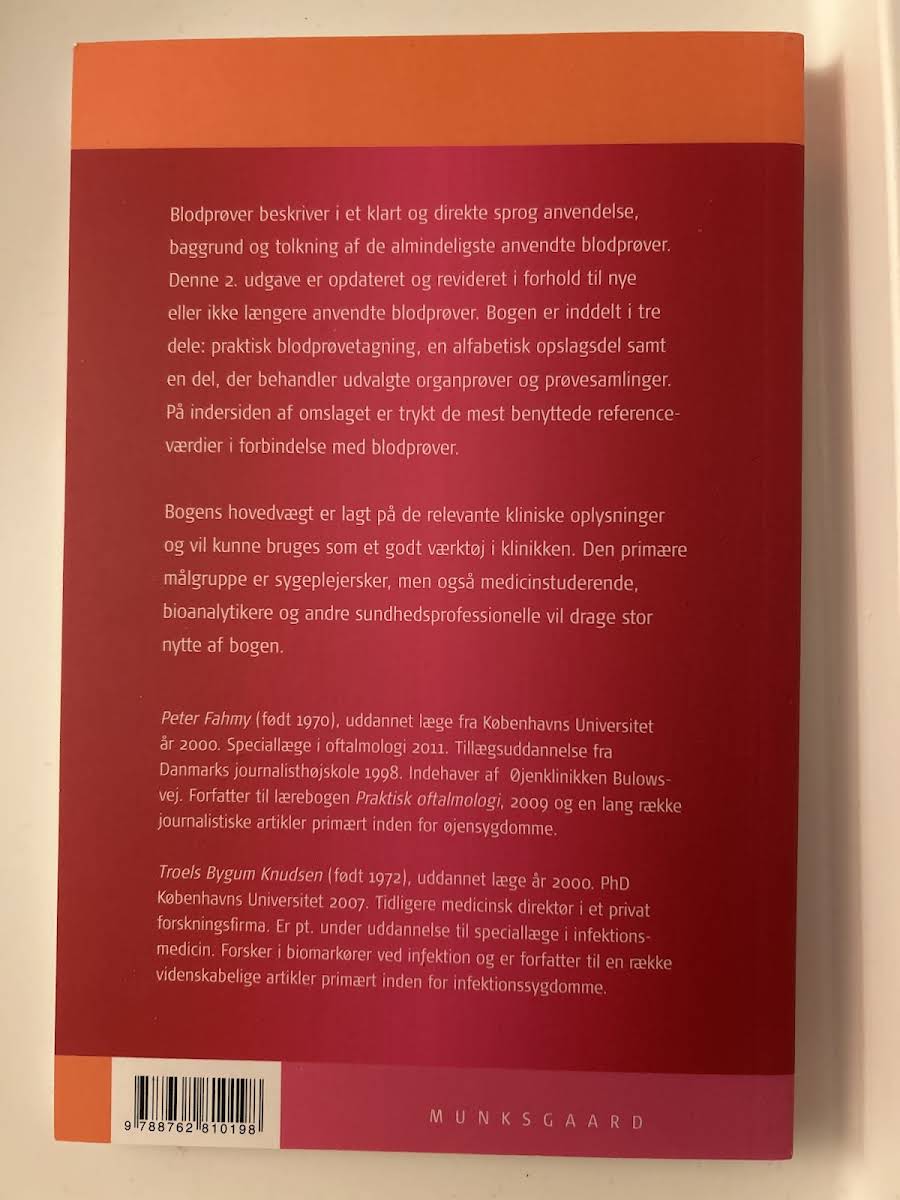 Blodprøver beskriver i et klart og direkte sprog anvendelse, baggrund og tolkning af de almindeligste anvendte blodprøver. Denne 2. udgave er opdateret og revideret i forhold til nye eller ikke længere anvendte blodprøver. Bogen er inddelt i tre dele: praktisk blodprøvetagning, en alfabetisk opslagsdel samt en del, der behandler udvalgte organprøver og prøvesamlinger. På indersiden af omslaget er trykt de mest benyttede referenceværdier i forbindelse med blodprøver.

Bogens hovedvægt er lagt på de relevante kliniske oplysninger og vil kunne bruges som et godt værktøj i klinikken. Den primære målgruppe er sygeplejersker, men også medicinstuderende, bioanalytikere og andre sundhedsprofessionelle vil drage stor nytte af bogen.

Peter Fahmy (født 1970), uddannet læge fra Københavns Universitet år 2000. Speciallæge i oftalmologi 2011. Tillægsuddannelse fra Danmarks journalisthøjskole 1998. Indehaver af Øjenklinikken Bulowsvej. Forfatter til lærebogen Praktisk oftalmologi, 2009 og en lang række journalistiske artikler primært inden for øjensygdomme.

Troels Bygum Knudsen (født 1972), uddannet læge år 2000. PhD Københavns Universitet 2007. Tidligere medicinsk direktør i et privat forskningsfirma. Er pt. under uddannelse til speciallæge i infektionsmedicin. Forsker i biomarkører ved infektion og er forfatter til en række videnskabelige artikler primært inden for infektionssygdomme.

9 788762 810198

MUNKSGAARD